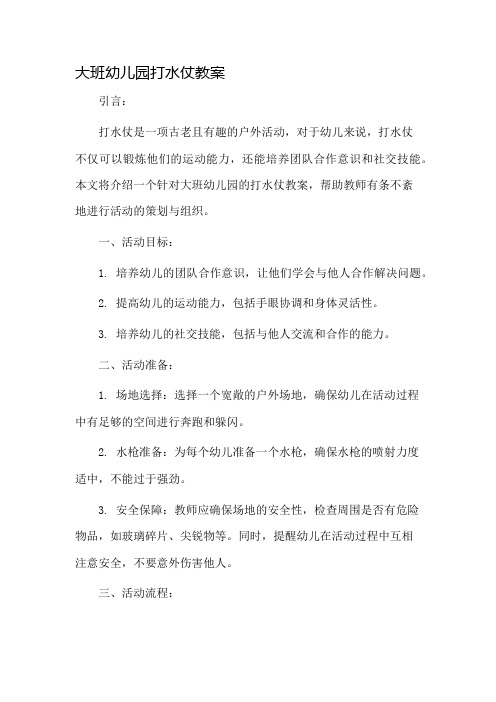 大班幼儿园打水仗教案

引言：

打水仗是一项古老且有趣的户外活动，对于幼儿来说，打水仗不仅可以锻炼他们的运动能力，还能培养团队合作意识和社交技能。本文将介绍一个针对大班幼儿园的打水仗教案，帮助教师有条不紊地进行活动的策划与组织。

一、活动目标：

1. 培养幼儿的团队合作意识，让他们学会与他人合作解决问题。

2. 提高幼儿的运动能力，包括手眼协调和身体灵活性。

3. 培养幼儿的社交技能，包括与他人交流和合作的能力。

二、活动准备：

1. 场地选择：选择一个宽敞的户外场地，确保幼儿在活动过程中有足够的空间进行奔跑和躲闪。

2. 水枪准备：为每个幼儿准备一个水枪，确保水枪的喷射力度适中，不能过于强劲。

3. 安全保障：教师应确保场地的安全性，检查周围是否有危险物品，如玻璃碎片、尖锐物等。同时，提醒幼儿在活动过程中互相注意安全，不要意外伤害他人。

三、活动流程：